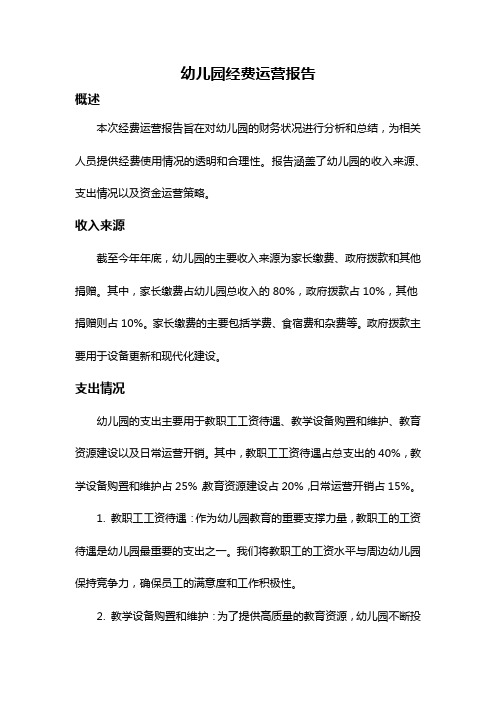 幼儿园经费运营报告

概述

本次经费运营报告旨在对幼儿园的财务状况进行分析和总结，为相关人员提供经费使用情况的透明和合理性。报告涵盖了幼儿园的收入来源、支出情况以及资金运营策略。

收入来源

截至今年年底，幼儿园的主要收入来源为家长缴费、政府拨款和其他捐赠。其中，家长缴费占幼儿园总收入的 80%，政府拨款占 10%，其他捐赠则占 10%。家长缴费的主要包括学费、食宿费和杂费等。政府拨款主要用于设备更新和现代化建设。

支出情况

幼儿园的支出主要用于教职工工资待遇、教学设备购置和维护、教育资源建设以及日常运营开销。其中，教职工工资待遇占总支出的 40%，教学设备购置和维护占 25%，教育资源建设占 20%，日常运营开销占 15%。

1. 教职工工资待遇：作为幼儿园教育的重要支撑力量，教职工的工资待遇是幼儿园最重要的支出之一。我们将教职工的工资水平与周边幼儿园保持竞争力，确保员工的满意度和工作积极性。

2. 教学设备购置和维护：为了提供高质量的教育资源，幼儿园不断投